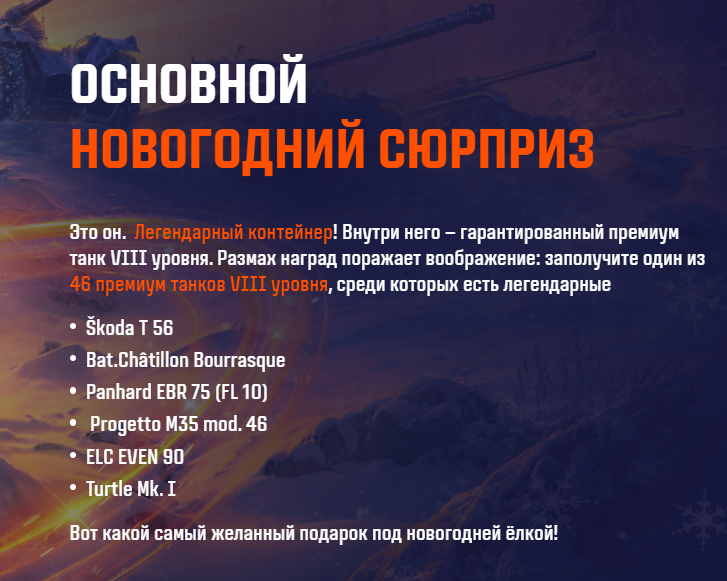 ОСНОВНОЙ
НОВОГОДНИЙ СЮРПРИЗ

Это он. Легендарный контейнер! Внутри него – гарантированный премиум танк VIII уровня. Размах наград поражает воображение: заполучите один из 46 премиум танков VIII уровня, среди которых есть легендарные

• Škoda T 56
• Bat.Châtillon Bourrasque
• Panhard EBR 75 (FL 10)
• Progetto M35 mod. 46
• ELC EVEN 90
• Turtle Mk. I

Вот какой самый желанный подарок под новогодней ёлкой!